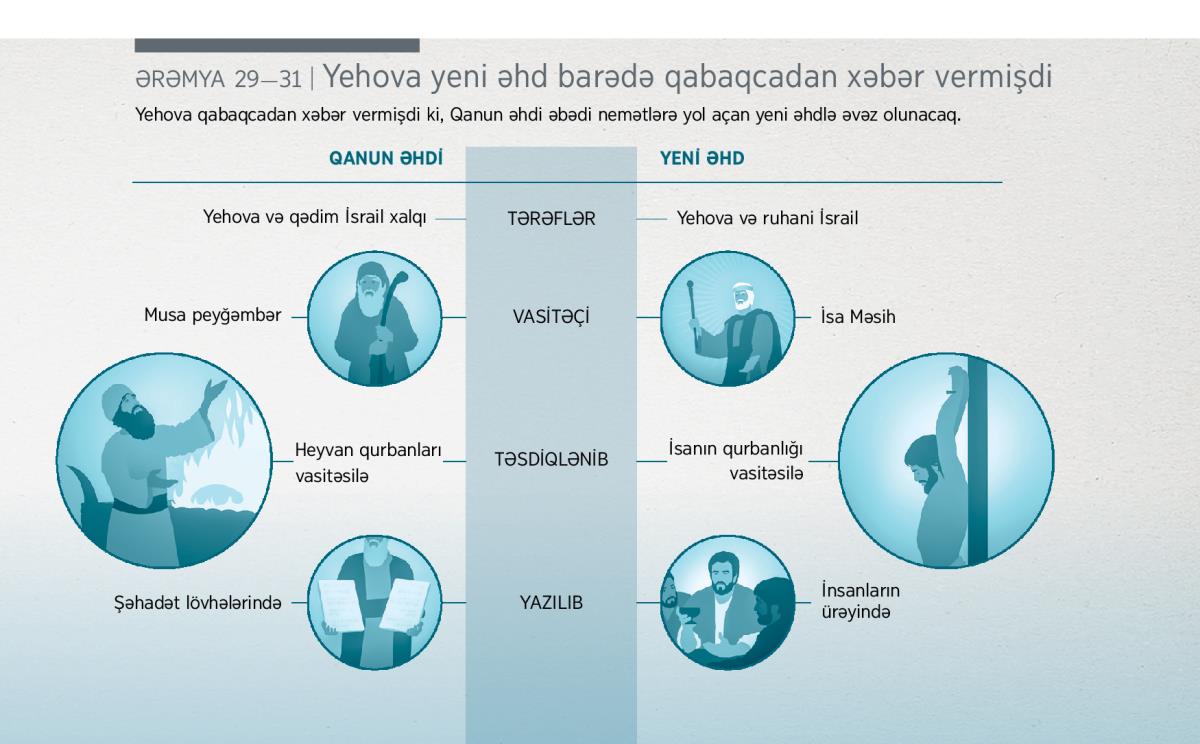 ƏRƏMYA 29—31 | Yehova yeni əhd barədə qabaqcadan xəbər vermişdi

Yehova qabaqcadan xəbər vermişdi ki, Qanun əhdi əbədi nemətlərə yol açan yeni əhdlə əvəz olunacaq.

| QANUN ƏHDİ | | YENİ ƏHD |
|---|---|---|
| Yehova və qədim İsrail xalqı | TƏRƏFLƏR | Yehova və ruhani İsrail |
| Musa peyğəmbər | VASİTƏÇİ | İsa Məsih |
| Heyvan qurbanları vasitəsilə | TƏSDİQLƏNİB | İsanın qurbanlığı vasitəsilə |
| Şəhadət lövhələrində | YAZILIB | İnsanların ürəyində |